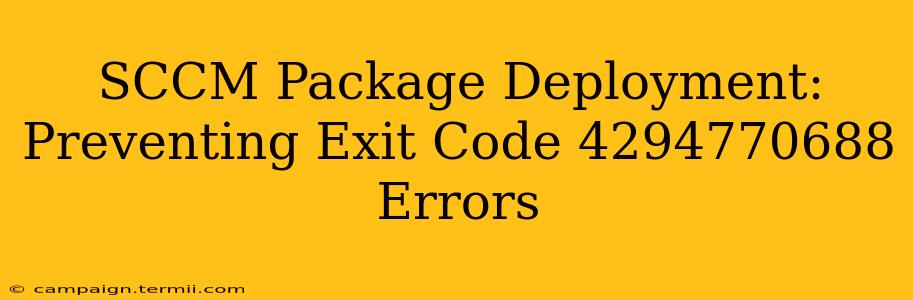 SCCM Package Deployment: Preventing Exit Code 4294770688 Errors

© campaign.termii.com